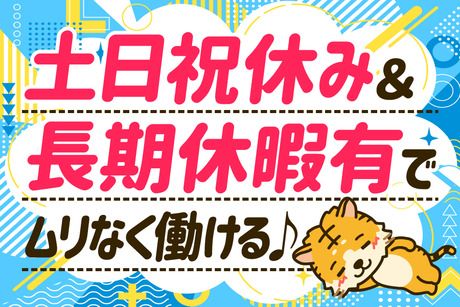 土日祝休み＆
長期休暇有で
ムリなく働ける♪